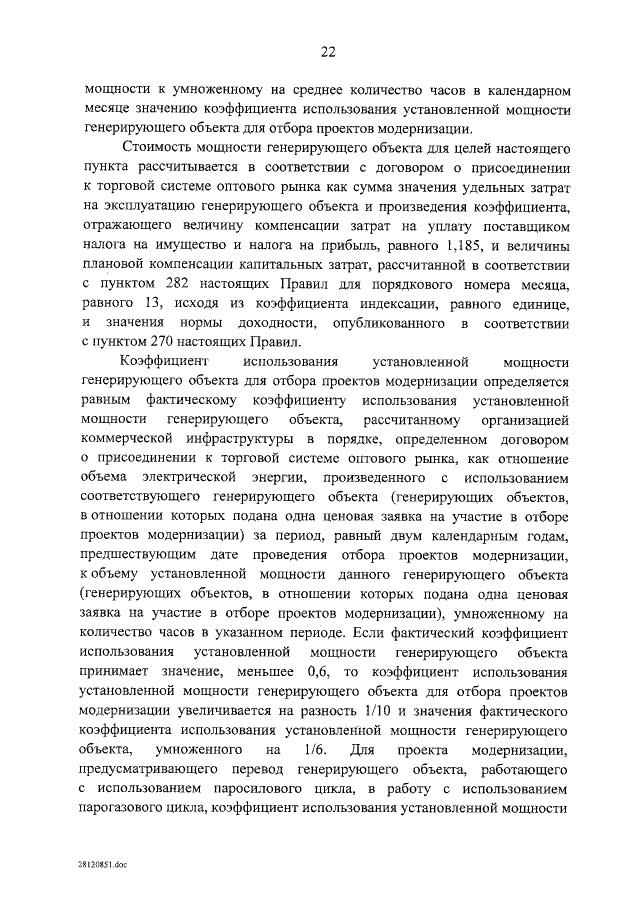 22

мощности к умноженному на среднее количество часов в календарном месяце значению коэффициента использования установленной мощности генерирующего объекта для отбора проектов модернизации.

Стоимость мощности генерирующего объекта для целей настоящего пункта рассчитывается в соответствии с договором о присоединении к торговой системе оптового рынка как сумма значения удельных затрат на эксплуатацию генерирующего объекта и произведения коэффициента, отражающего величину компенсации затрат на уплату поставщиком налога на имущество и налога на прибыль, равного 1,185, и величины плановой компенсации капитальных затрат, рассчитанной в соответствии с пунктом 282 настоящих Правил для порядкового номера месяца, равного 13, исходя из коэффициента индексации, равного единице, и значения нормы доходности, опубликованного в соответствии с пунктом 270 настоящих Правил.

Коэффициент использования установленной мощности генерирующего объекта для отбора проектов модернизации определяется равным фактическому коэффициенту использования установленной мощности генерирующего объекта, рассчитанному организацией коммерческой инфраструктуры в порядке, определенном договором о присоединении к торговой системе оптового рынка, как отношение объема электрической энергии, произведенного с использованием соответствующего генерирующего объекта (генерирующих объектов, в отношении которых подана одна ценовая заявка на участие в отборе проектов модернизации) за период, равный двум календарным годам, предшествующим дате проведения отбора проектов модернизации, к объему установленной мощности данного генерирующего объекта (генерирующих объектов, в отношении которых подана одна ценовая заявка на участие в отборе проектов модернизации), умноженному на количество часов в указанном периоде. Если фактический коэффициент использования установленной мощности генерирующего объекта принимает значение, меньшее 0,6, то коэффициент использования установленной мощности генерирующего объекта для отбора проектов модернизации увеличивается на разность 1/10 и значения фактического коэффициента использования установленной мощности генерирующего объекта, умноженного на 1/6. Для проекта модернизации, предусматривающего перевод генерирующего объекта, работающего с использованием паросилового цикла, в работу с использованием парогазового цикла, коэффициент использования установленной мощности

28120851.doc